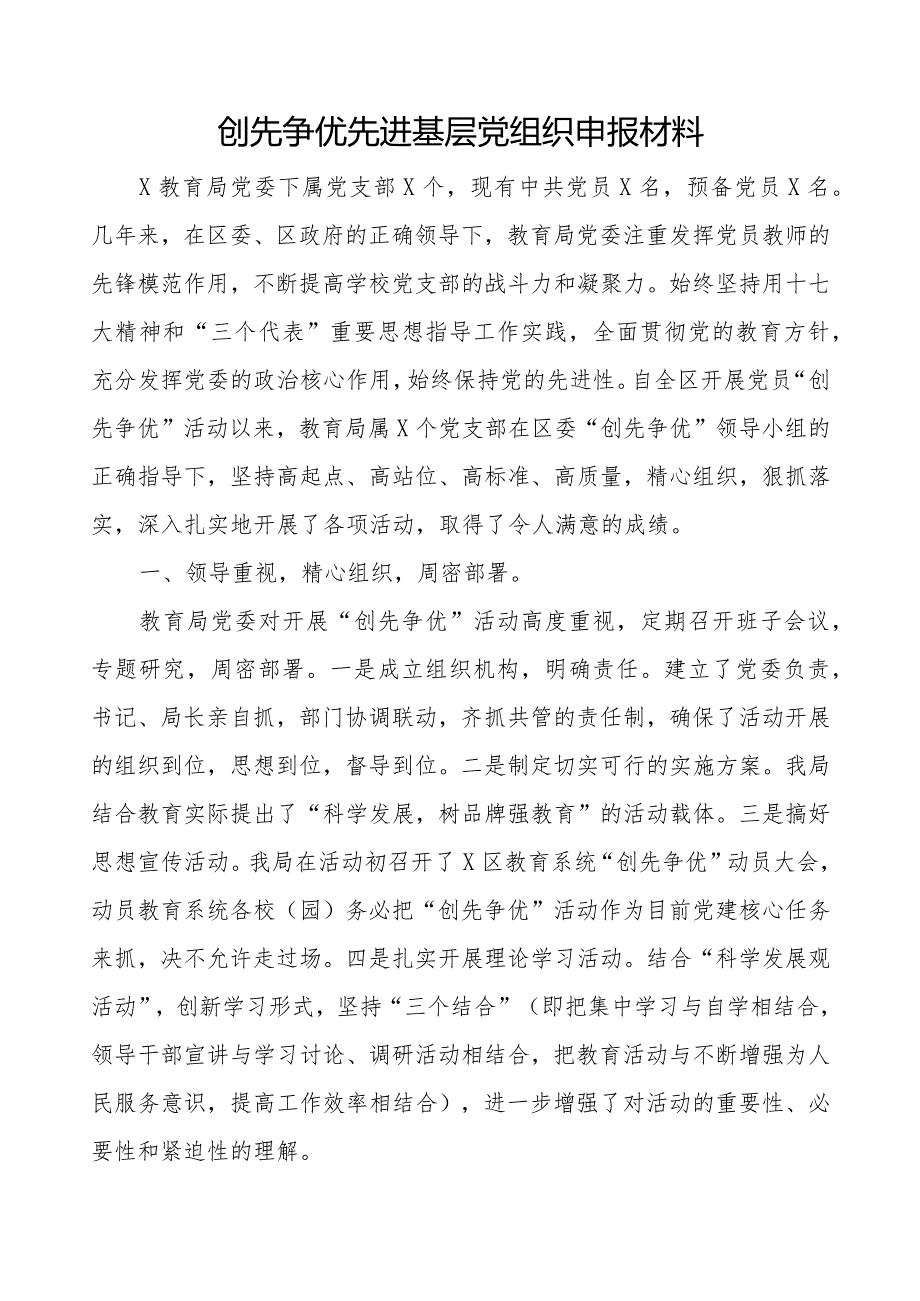 创先争优先进基层党组织申报材料

X教育局党委下属党支部X个，现有中共党员X名，预备党员X名。几年来，在区委、区政府的正确领导下，教育局党委注重发挥党员教师的先锋模范作用，不断提高学校党支部的战斗力和凝聚力。始终坚持用十七大精神和“三个代表”重要思想指导工作实践，全面贯彻党的教育方针，充分发挥党委的政治核心作用，始终保持党的先进性。自全区开展党员“创先争优”活动以来，教育局属X个党支部在区委“创先争优”领导小组的正确指导下，坚持高起点、高站位、高标准、高质量，精心组织，狠抓落实，深入扎实地开展了各项活动，取得了令人满意的成绩。

一、领导重视，精心组织，周密部署。

教育局党委对开展“创先争优”活动高度重视，定期召开班子会议，专题研究，周密部署。一是成立组织机构，明确责任。建立了党委负责，书记、局长亲自抓，部门协调联动，齐抓共管的责任制，确保了活动开展的组织到位，思想到位，督导到位。二是制定切实可行的实施方案。我局结合教育实际提出了“科学发展，树品牌强教育”的活动载体。三是搞好思想宣传活动。我局在活动初召开了X区教育系统“创先争优”动员大会，动员教育系统各校（园）务必把“创先争优”活动作为目前党建核心任务来抓，决不允许走过场。四是扎实开展理论学习活动。结合“科学发展观活动”，创新学习形式，坚持“三个结合”（即把集中学习与自学相结合，领导干部宣讲与学习讨论、调研活动相结合，把教育活动与不断增强为人民服务意识，提高工作效率相结合），进一步增强了对活动的重要性、必要性和紧迫性的理解。